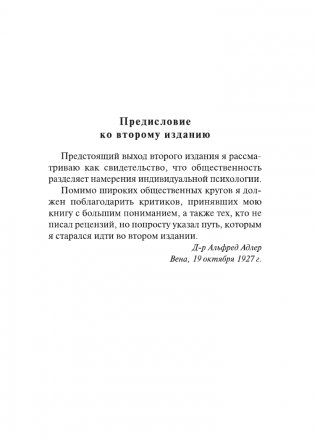 Предисловие
ко второму изданию

Предстоящий выход второго издания я рассматриваю как свидетельство, что общественность разделяет намерения индивидуальной психологии.

Помимо широких общественных кругов я должен поблагодарить критиков, принявших мою книгу с большим пониманием, а также тех, кто не писал рецензий, но попросту указал путь, которым я старался идти во втором издании.

Д-р Альфред Адлер
Вена, 19 октября 1927 г.